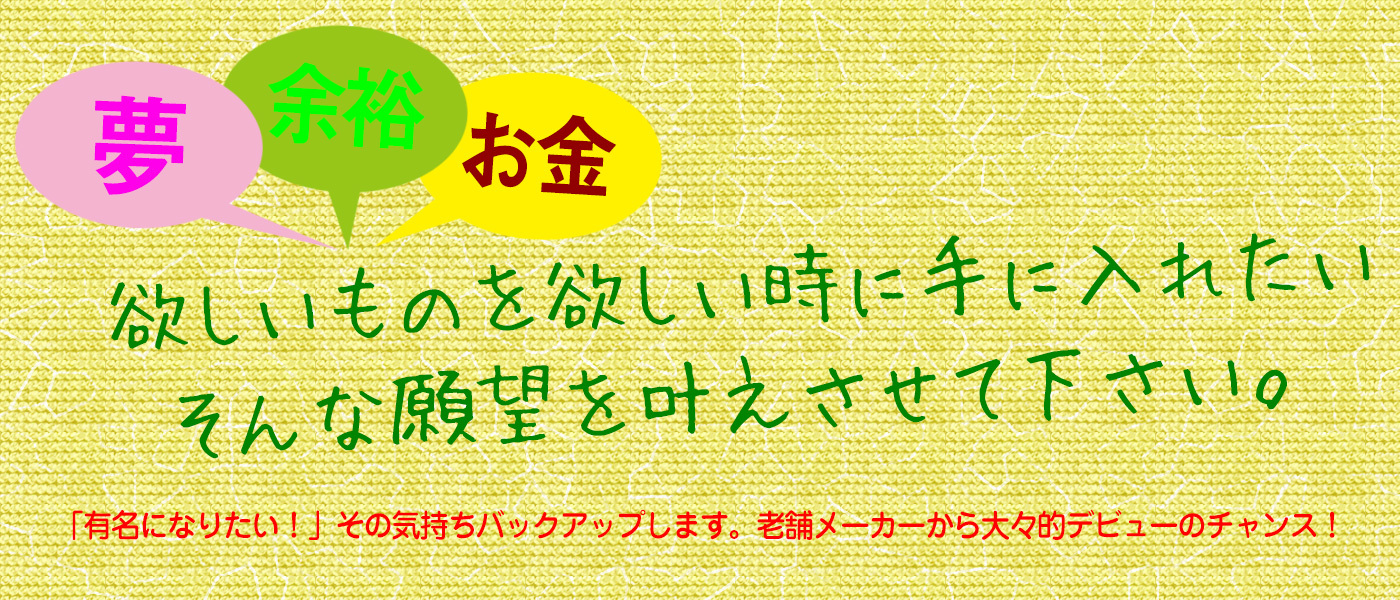 夢

余裕

お金

欲しいものを欲しい時に手に入れたい
そんな願望を叶えさせて下さい。

「有名になりたい！」その気持ちバックアップします。老舗メーカーから大々的デビューのチャンス！